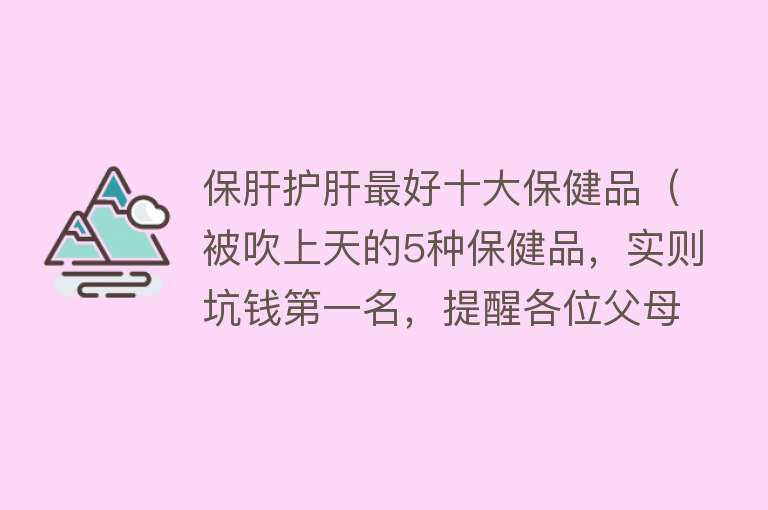 保肝护肝最好十大保健品（被吹上天的5种保健品，实则坑钱第一名，提醒各位父母